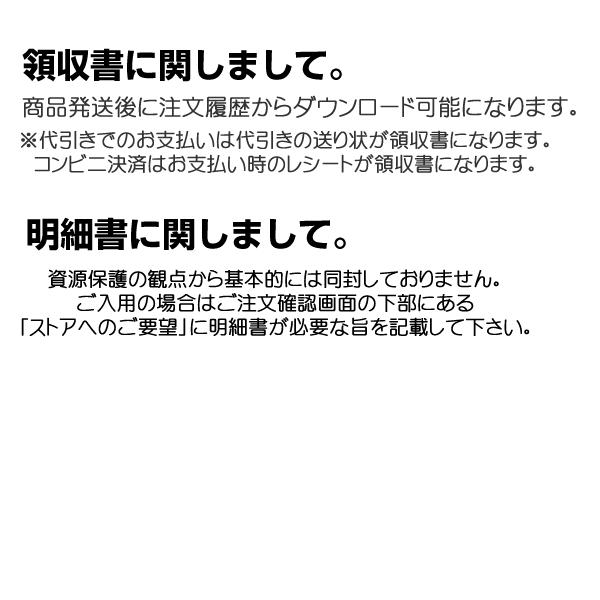 領収書に関しまして。

商品発送後に注文履歴からダウンロード可能になります。
※代引きでのお支払いは代引きの送り状が領収書になります。
コンビニ決済はお支払い時のレシートが領収書になります。

明細書に関しまして。

資源保護の観点から基本的には同封しておりません。
ご入用の場合はご注文確認画面の下部にある
「ストアへのご要望」に明細書が必要な旨を記載して下さい。